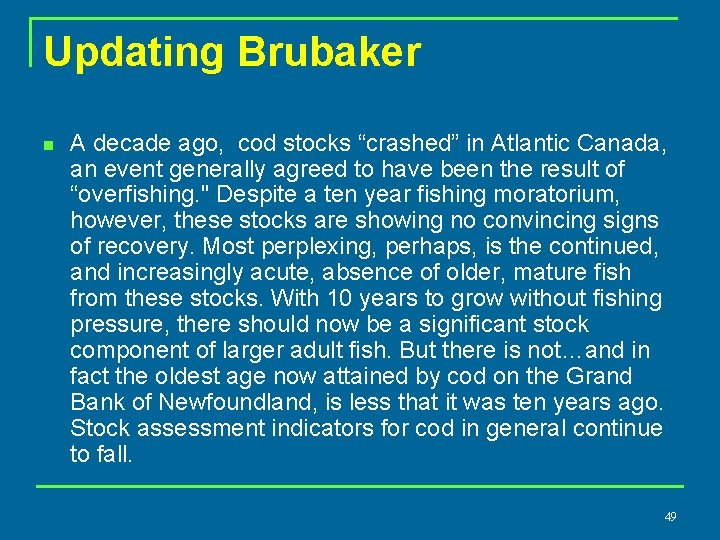 Updating Brubaker

A decade ago,  cod stocks “crashed” in Atlantic Canada, an event generally agreed to have been the result of “overfishing." Despite a ten year fishing moratorium, however, these stocks are showing no convincing signs of recovery. Most perplexing, perhaps, is the continued, and increasingly acute, absence of older, mature fish from these stocks. With 10 years to grow without fishing pressure, there should now be a significant stock component of larger adult fish. But there is not…and in fact the oldest age now attained by cod on the Grand Bank of Newfoundland, is less that it was ten years ago. Stock assessment indicators for cod in general continue to fall.

49